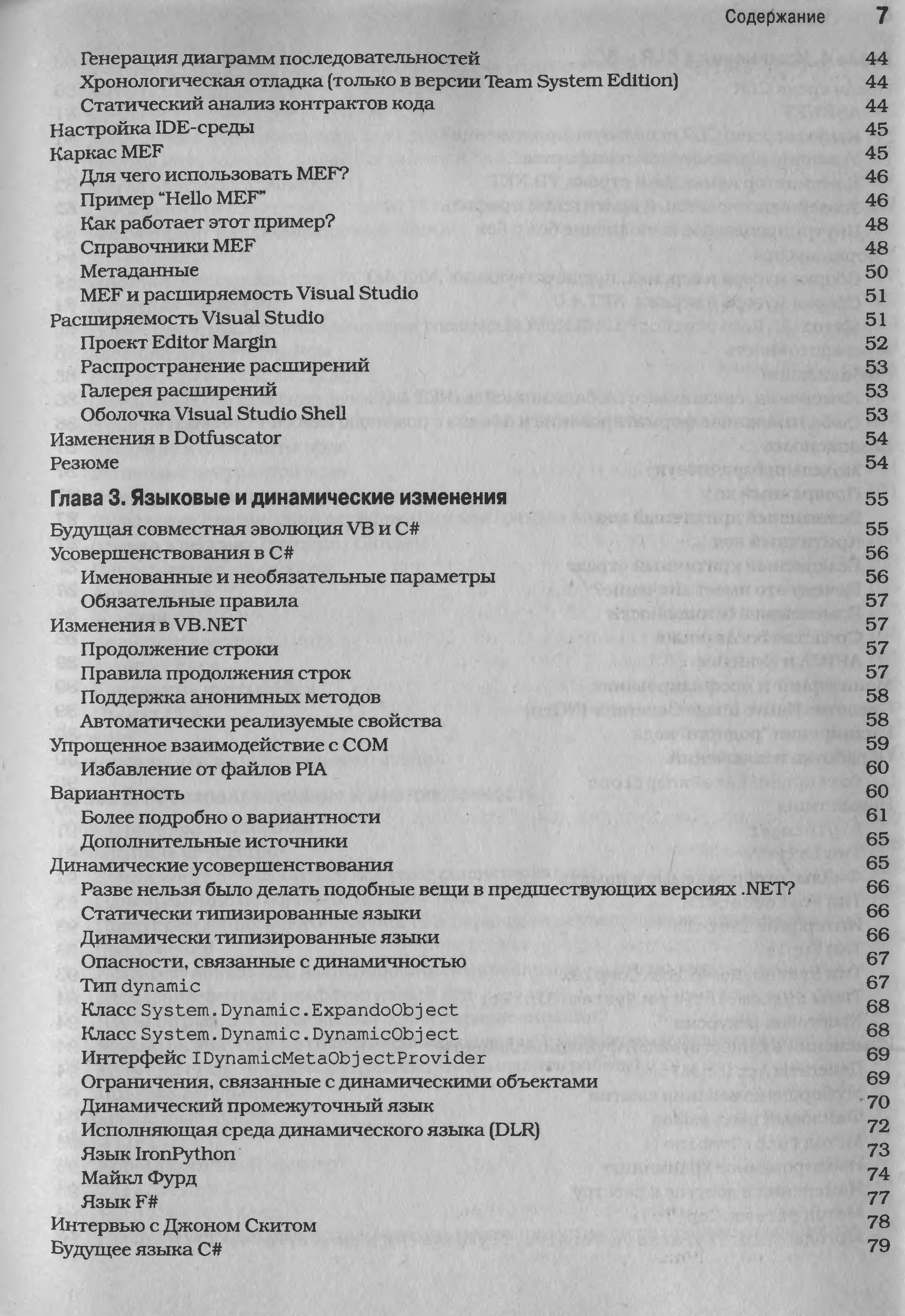 Содержание 7

Генерация диаграмм последовательностей 44
Хронологическая отладка (только в версии Team System Edition) 44
Статический анализ контрактов кода 44
Настройка IDE-среды 45
Каркас MEF 45
Для чего использовать MEF? 46
Пример "Hello MEF" 46
Как работает этот пример? 48
Справочники MEF 48
Метаданные 50
MEF и расширяемость Visual Studio 51
Расширяемость Visual Studio 51
Проект Editor Margin 52
Распространение расширений 53
Галерея расширений 53
Оболочка Visual Studio Shell 53
Изменения в Dotfuscator 54
Резюме 54

Глава 3. Языковые и динамические изменения 55
Будущая совместная эволюция VB и C# 55
Усовершенствования в C# 56
Именованные и необязательные параметры 56
Обязательные правила 57
Изменения в VB.NET 57
Продолжение строки 57
Правила продолжения строк 57
Поддержка анонимных методов 58
Автоматически реализуемые свойства 58
Упрощенное взаимодействие с COM 59
Избавление от файлов PIA 60
Вариантность 60
Более подробно о вариантности 61
Дополнительные источники 65
Динамические усовершенствования 65
Разве нельзя было делать подобные вещи в предшествующих версиях .NET? 66
Статически типизированные языки 66
Динамически типизированные языки 66
Опасности, связанные с динамичностью 67
Тип dynamic 67
Класс System.Dynamic.ExpandoObject 68
Класс System.Dynamic.DynamicObject 68
Интерфейс IDynamicMetaObjectProvider 69
Ограничения, связанные с динамическими объектами 69
Динамический промежуточный язык 70
Исполняющая среда динамического языка (DLR) 72
Язык IronPython 73
Майкл Фурд 74
Язык F# 77
Интервью с Джоном Скитом 78
Будущее языка C# 79